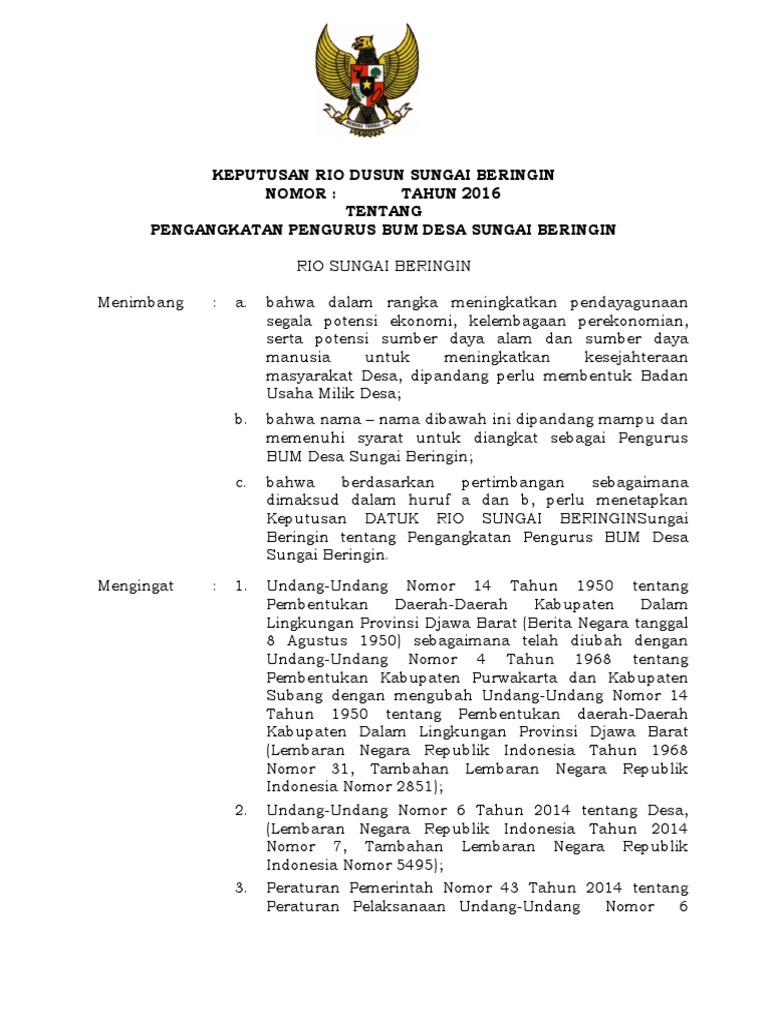 KEPUTUSAN RIO DUSUN SUNGAI BERINGIN
NOMOR : TAHUN 2016
TENTANG
PENGANGKATAN PENGURUS BUM DESA SUNGAI BERINGIN

RIO SUNGAI BERINGIN

Menimbang : a. bahwa dalam rangka meningkatkan pendayagunaan segala potensi ekonomi, kelembagaan perekonomian, serta potensi sumber daya alam dan sumber daya manusia untuk meningkatkan kesejahteraan masyarakat Desa, dipandang perlu membentuk Badan Usaha Milik Desa;

b. bahwa nama – nama dibawah ini dipandang mampu dan memenuhi syarat untuk diangkat sebagai Pengurus BUM Desa Sungai Beringin;

c. bahwa berdasarkan pertimbangan sebagaimana dimaksud dalam huruf a dan b, perlu menetapkan Keputusan DATUK RIO SUNGAI BERINGINSungai Beringin tentang Pengangkatan Pengurus BUM Desa Sungai Beringin.

Mengingat : 1. Undang-Undang Nomor 14 Tahun 1950 tentang Pembentukan Daerah-Daerah Kabupaten Dalam Lingkungan Provinsi Djawa Barat (Berita Negara tanggal 8 Agustus 1950) sebagaimana telah diubah dengan Undang-Undang Nomor 4 Tahun 1968 tentang Pembentukan Kabupaten Purwakarta dan Kabupaten Subang dengan mengubah Undang-Undang Nomor 14 Tahun 1950 tentang Pembentukan daerah-Daerah Kabupaten Dalam Lingkungan Provinsi Djawa Barat (Lembaran Negara Republik Indonesia Tahun 1968 Nomor 31, Tambahan Lembaran Negara Republik Indonesia Nomor 2851);

2. Undang-Undang Nomor 6 Tahun 2014 tentang Desa, (Lembaran Negara Republik Indonesia Tahun 2014 Nomor 7, Tambahan Lembaran Negara Republik Indonesia Nomor 5495);

3. Peraturan Pemerintah Nomor 43 Tahun 2014 tentang Peraturan Pelaksanaan Undang-Undang Nomor 6